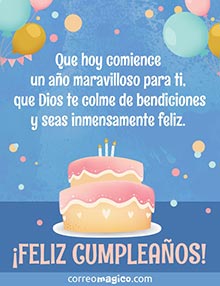 Que hoy comience un año maravilloso para ti, que Dios te colme de bendiciones y seas inmensamente feliz.

¡FELIZ CUMPLEAÑOS!

correomagico.com